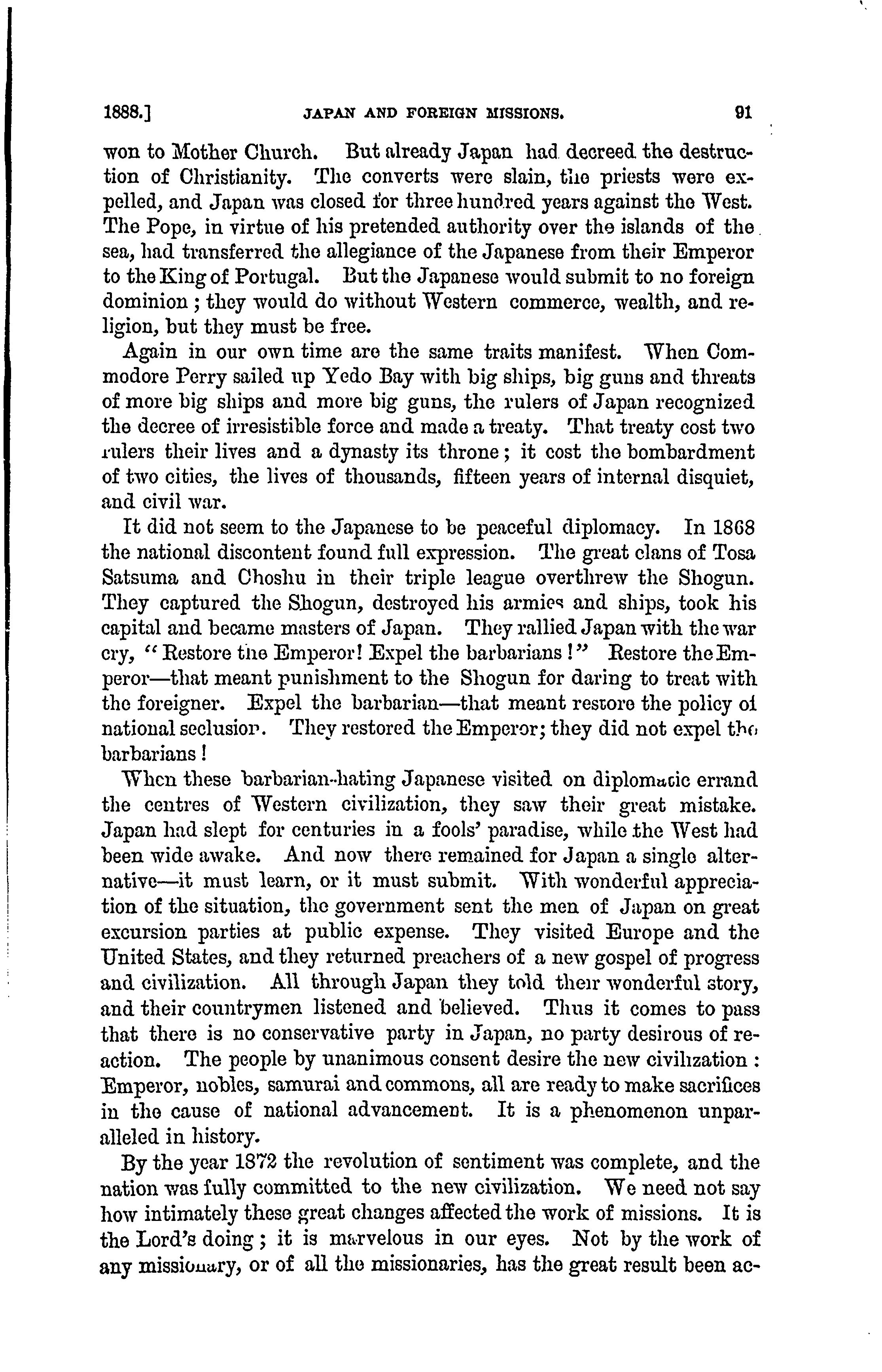 1888.] JAPAN AND FOREIGN MISSIONS. 91

won to Mother Church. But already Japan had decreed the destruction of Christianity. The converts were slain, the priests were expelled, and Japan was closed for three hundred years against the West. The Pope, in virtue of his pretended authority over the islands of the sea, had transferred the allegiance of the Japanese from their Emperor to the King of Portugal. But the Japanese would submit to no foreign dominion; they would do without Western commerce, wealth, and religion, but they must be free.

Again in our own time are the same traits manifest. When Commodore Perry sailed up Yedo Bay with big ships, big guns and threats of more big ships and more big guns, the rulers of Japan recognized the decree of irresistible force and made a treaty. That treaty cost two rulers their lives and a dynasty its throne; it cost the bombardment of two cities, the lives of thousands, fifteen years of internal disquiet, and civil war.

It did not seem to the Japanese to be peaceful diplomacy. In 1868 the national discontent found full expression. The great clans of Tosa Satsuma and Choshu in their triple league overthrew the Shogun. They captured the Shogun, destroyed his armies and ships, took his capital and became masters of Japan. They rallied Japan with the war cry, "Restore the Emperor! Expel the barbarians!" Restore the Emperor—that meant punishment to the Shogun for daring to treat with the foreigner. Expel the barbarian—that meant restore the policy of national seclusion. They restored the Emperor; they did not expel the barbarians!

When these barbarian-hating Japanese visited on diplomatic errand the centres of Western civilization, they saw their great mistake. Japan had slept for centuries in a fools' paradise, while the West had been wide awake. And now there remained for Japan a single alternative—it must learn, or it must submit. With wonderful appreciation of the situation, the government sent the men of Japan on great excursion parties at public expense. They visited Europe and the United States, and they returned preachers of a new gospel of progress and civilization. All through Japan they told their wonderful story, and their countrymen listened and believed. Thus it comes to pass that there is no conservative party in Japan, no party desirous of reaction. The people by unanimous consent desire the new civilization: Emperor, nobles, samurai and commons, all are ready to make sacrifices in the cause of national advancement. It is a phenomenon unparalleled in history.

By the year 1872 the revolution of sentiment was complete, and the nation was fully committed to the new civilization. We need not say how intimately these great changes affected the work of missions. It is the Lord's doing; it is marvelous in our eyes. Not by the work of any missionary, or of all the missionaries, has the great result been ac-